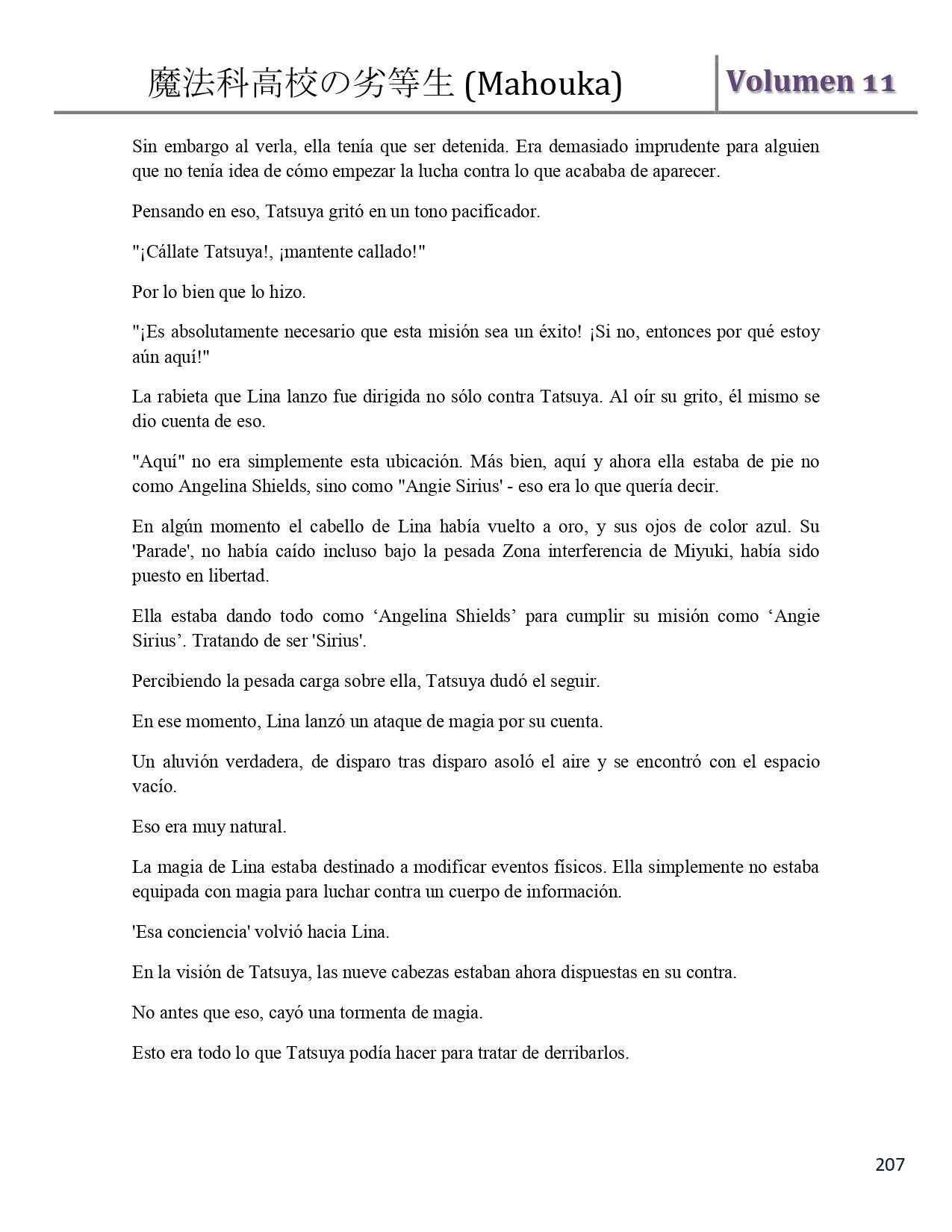 魔法科高校の劣等生 (Mahouka) Volumen 11

Sin embargo al verla, ella tenía que ser detenida. Era demasiado imprudente para alguien que no tenía idea de cómo empezar la lucha contra lo que acababa de aparecer.

Pensando en eso, Tatsuya gritó en un tono pacificador.

"¡Cállate Tatsuya!, ¡mantente callado!"

Por lo bien que lo hizo.

"¡Es absolutamente necesario que esta misión sea un éxito! ¡Si no, entonces por qué estoy aún aquí!"

La rabieta que Lina lanzo fue dirigida no sólo contra Tatsuya. Al oír su grito, él mismo se dio cuenta de eso.

"Aquí" no era simplemente esta ubicación. Más bien, aquí y ahora ella estaba de pie no como Angelina Shields, sino como "Angie Sirius' - eso era lo que quería decir.

En algún momento el cabello de Lina había vuelto a oro, y sus ojos de color azul. Su 'Parade', no había caído incluso bajo la pesada Zona interferencia de Miyuki, había sido puesto en libertad.

Ella estaba dando todo como ‘Angelina Shields’ para cumplir su misión como ‘Angie Sirius’. Tratando de ser 'Sirius'.

Percibiendo la pesada carga sobre ella, Tatsuya dudó el seguir.

En ese momento, Lina lanzó un ataque de magia por su cuenta.

Un aluvión verdadera, de disparo tras disparo asoló el aire y se encontró con el espacio vacío.

Eso era muy natural.

La magia de Lina estaba destinado a modificar eventos físicos. Ella simplemente no estaba equipada con magia para luchar contra un cuerpo de información.

'Esa conciencia' volvió hacia Lina.

En la visión de Tatsuya, las nueve cabezas estaban ahora dispuestas en su contra.

No antes que eso, cayó una tormenta de magia.

Esto era todo lo que Tatsuya podía hacer para tratar de derribarlos.

207